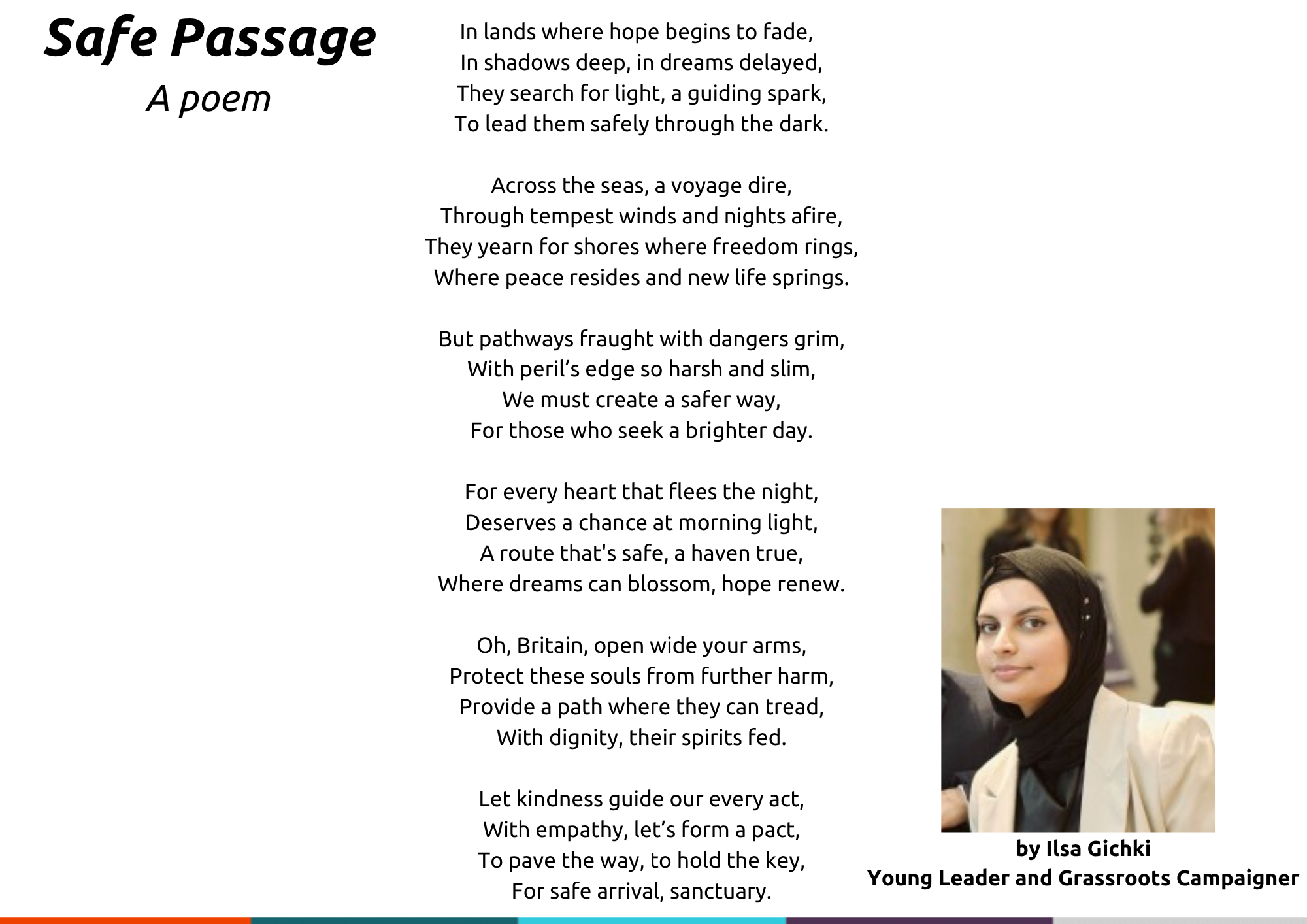 Safe Passage
A poem

In lands where hope begins to fade,
In shadows deep, in dreams delayed,
They search for light, a guiding spark,
To lead them safely through the dark.

Across the seas, a voyage dire,
Through tempest winds and nights afire,
They yearn for shores where freedom rings,
Where peace resides and new life springs.

But pathways fraught with dangers grim,
With peril's edge so harsh and slim,
We must create a safer way,
For those who seek a brighter day.

For every heart that flees the night,
Deserves a chance at morning light,
A route that's safe, a haven true,
Where dreams can blossom, hope renew.

Oh, Britain, open wide your arms,
Protect these souls from further harm,
Provide a path where they can tread,
With dignity, their spirits fed.

Let kindness guide our every act,
With empathy, let's form a pact,
To pave the way, to hold the key,
For safe arrival, sanctuary.

by Ilsa Gichki
Young Leader and Grassroots Campaigner